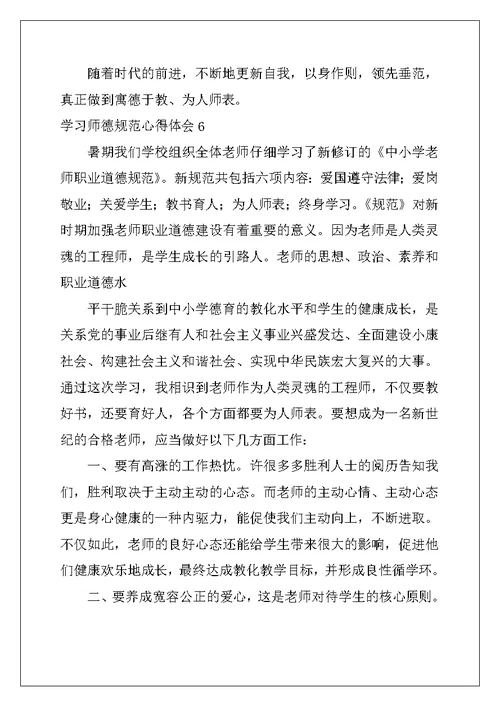 随着时代的前进，不断地更新自我，以身作则，领先垂范，真正做到寓德于教、为人师表。

学习师德规范心得体会 6

暑期我们学校组织全体老师仔细学习了新修订的《中小学老师职业道德规范》。新规范共包括六项内容：爱国遵守法律；爱岗敬业；关爱学生；教书育人；为人师表；终身学习。《规范》对新时期加强老师职业道德建设有着重要的意义。因为老师是人类灵魂的工程师，是学生成长的引路人。老师的思想、政治、素养和职业道德水

平干脆关系到中小学德育的教化水平和学生的健康成长，是关系党的事业后继有人和社会主义事业兴盛发达、全面建设小康社会、构建社会主义和谐社会、实现中华民族宏大复兴的大事。通过这次学习，我相识到老师作为人类灵魂的工程师，不仅要教好书，还要育好人，各个方面都要为人师表。要想成为一名新世纪的合格老师，应当做好以下几方面工作：

一、要有高涨的工作热忱。许很多多胜利人士的阅历告知我们，胜利取决于主动主动的心态。而老师的主动心情、主动心态更是身心健康的一种内驱力，能促使我们主动向上，不断进取。不仅如此，老师的良好心态还能给学生带来很大的影响，促进他们健康欢乐地成长，最终达成教化教学目标，并形成良性循学环。

二、要养成宽容公正的爱心，这是老师对待学生的核心原则。